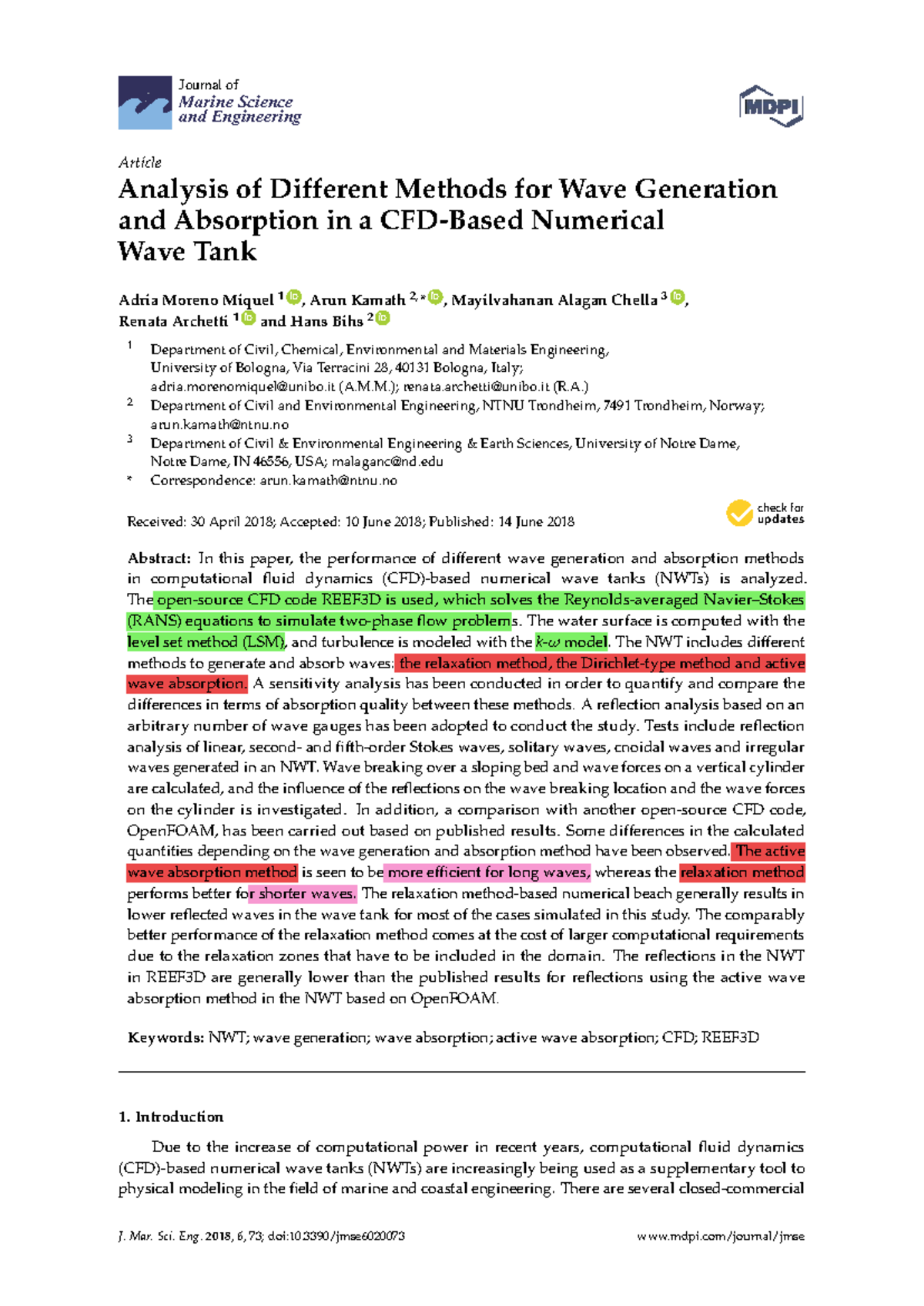 Journal of
Marine Science
and Engineering

MDPI

Article

Analysis of Different Methods for Wave Generation and Absorption in a CFD-Based Numerical Wave Tank

Adria Moreno Miquel $^{1}$, Arun Kamath $^{2,*}$, Mayilvahanan Alagan Chella $^{3}$, Renata Archetti $^{1}$ and Hans Bihs $^{2}$

$^{1}$ Department of Civil, Chemical, Environmental and Materials Engineering, University of Bologna, Via Terracini 28, 40131 Bologna, Italy; adria.morenomiquel@unibo.it (A.M.M.); renata.archetti@unibo.it (R.A.)

$^{2}$ Department of Civil and Environmental Engineering, NTNU Trondheim, 7491 Trondheim, Norway; arun.kamath@ntnu.no

$^{3}$ Department of Civil & Environmental Engineering & Earth Sciences, University of Notre Dame, Notre Dame, IN 46556, USA; malaganc@nd.edu

* Correspondence: arun.kamath@ntnu.no

Received: 30 April 2018; Accepted: 10 June 2018; Published: 14 June 2018

check for updates

Abstract: In this paper, the performance of different wave generation and absorption methods in computational fluid dynamics (CFD)-based numerical wave tanks (NWTs) is analyzed. The open-source CFD code REEF3D is used, which solves the Reynolds-averaged Navier–Stokes (RANS) equations to simulate two-phase flow problems. The water surface is computed with the level set method (LSM), and turbulence is modeled with the $k$-$\omega$ model. The NWT includes different methods to generate and absorb waves: the relaxation method, the Dirichlet-type method and active wave absorption. A sensitivity analysis has been conducted in order to quantify and compare the differences in terms of absorption quality between these methods. A reflection analysis based on an arbitrary number of wave gauges has been adopted to conduct the study. Tests include reflection analysis of linear, second- and fifth-order Stokes waves, solitary waves, cnoidal waves and irregular waves generated in an NWT. Wave breaking over a sloping bed and wave forces on a vertical cylinder are calculated, and the influence of the reflections on the wave breaking location and the wave forces on the cylinder is investigated. In addition, a comparison with another open-source CFD code, OpenFOAM, has been carried out based on published results. Some differences in the calculated quantities depending on the wave generation and absorption method have been observed. The active wave absorption method is seen to be more efficient for long waves, whereas the relaxation method performs better for shorter waves. The relaxation method-based numerical beach generally results in lower reflected waves in the wave tank for most of the cases simulated in this study. The comparably better performance of the relaxation method comes at the cost of larger computational requirements due to the relaxation zones that have to be included in the domain. The reflections in the NWT in REEF3D are generally lower than the published results for reflections using the active wave absorption method in the NWT based on OpenFOAM.

Keywords: NWT; wave generation; wave absorption; active wave absorption; CFD; REEF3D

1. Introduction

Due to the increase of computational power in recent years, computational fluid dynamics (CFD)-based numerical wave tanks (NWTs) are increasingly being used as a supplementary tool to physical modeling in the field of marine and coastal engineering. There are several closed-commercial

J. Mar. Sci. Eng. 2018, 6, 73; doi:10.3390/jmse6020073 www.mdpi.com/journal/jmse